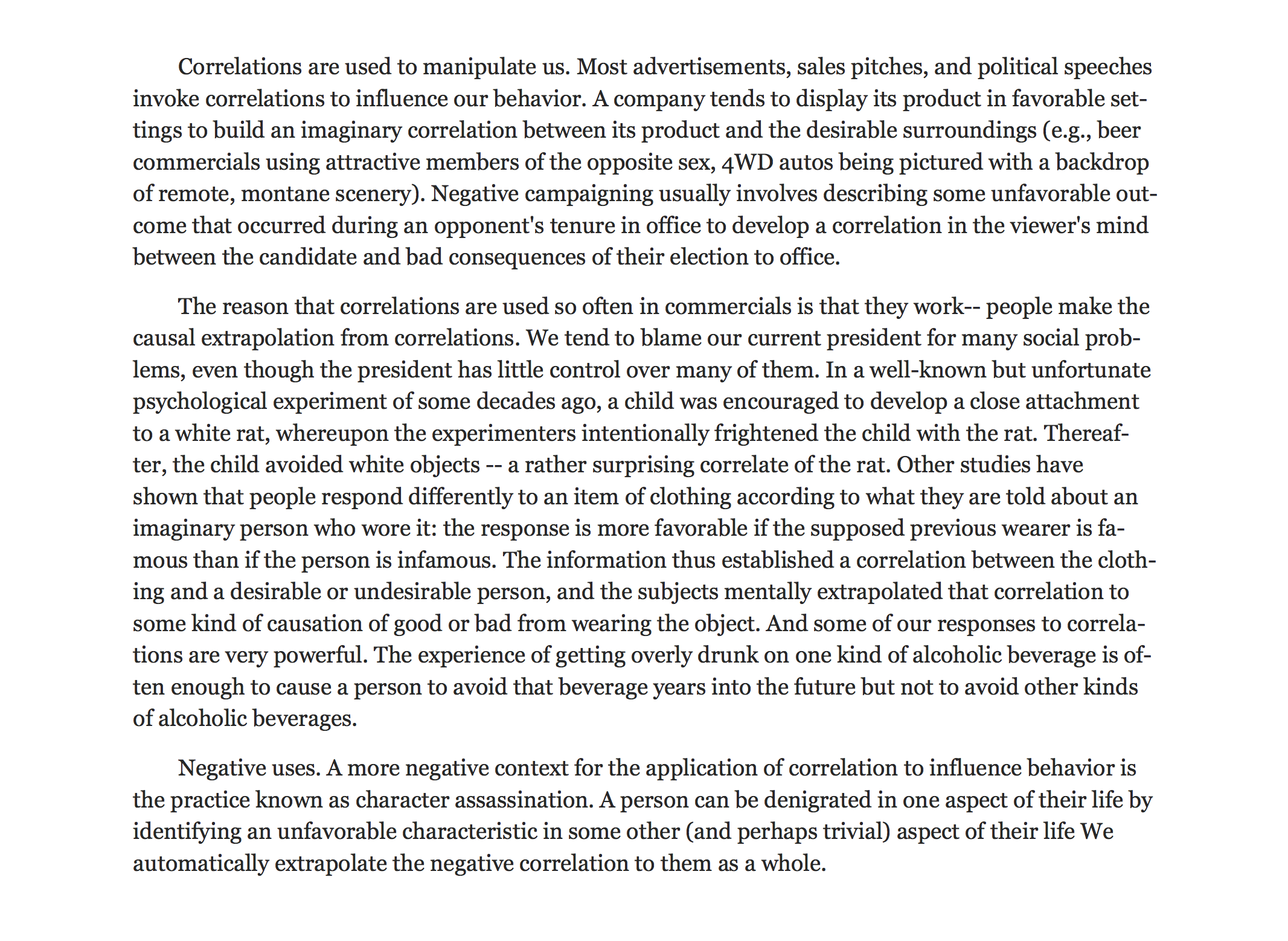 Correlations are used to manipulate us. Most advertisements, sales pitches, and political speeches invoke correlations to influence our behavior. A company tends to display its product in favorable settings to build an imaginary correlation between its product and the desirable surroundings (e.g., beer commercials using attractive members of the opposite sex, 4WD autos being pictured with a backdrop of remote, montane scenery). Negative campaigning usually involves describing some unfavorable outcome that occurred during an opponent's tenure in office to develop a correlation in the viewer's mind between the candidate and bad consequences of their election to office.

The reason that correlations are used so often in commercials is that they work-- people make the causal extrapolation from correlations. We tend to blame our current president for many social problems, even though the president has little control over many of them. In a well-known but unfortunate psychological experiment of some decades ago, a child was encouraged to develop a close attachment to a white rat, whereupon the experimenters intentionally frightened the child with the rat. Thereafter, the child avoided white objects -- a rather surprising correlate of the rat. Other studies have shown that people respond differently to an item of clothing according to what they are told about an imaginary person who wore it: the response is more favorable if the supposed previous wearer is famous than if the person is infamous. The information thus established a correlation between the clothing and a desirable or undesirable person, and the subjects mentally extrapolated that correlation to some kind of causation of good or bad from wearing the object. And some of our responses to correlations are very powerful. The experience of getting overly drunk on one kind of alcoholic beverage is often enough to cause a person to avoid that beverage years into the future but not to avoid other kinds of alcoholic beverages.

Negative uses. A more negative context for the application of correlation to influence behavior is the practice known as character assassination. A person can be denigrated in one aspect of their life by identifying an unfavorable characteristic in some other (and perhaps trivial) aspect of their life We automatically extrapolate the negative correlation to them as a whole.